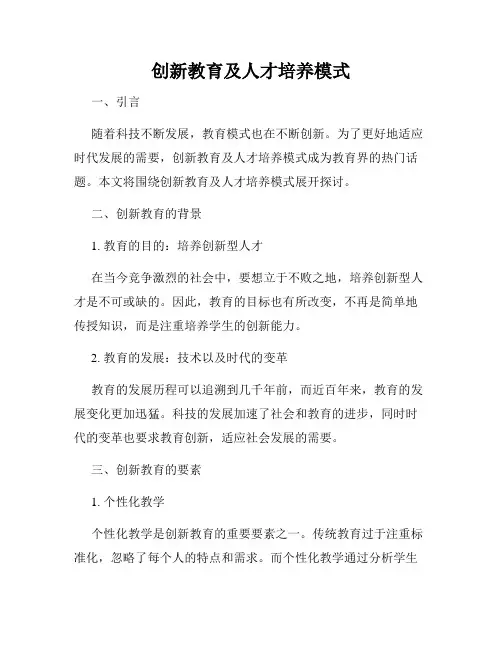 创新教育及人才培养模式

一、引言

随着科技不断发展，教育模式也在不断创新。为了更好地适应时代发展的需要，创新教育及人才培养模式成为教育界的热门话题。本文将围绕创新教育及人才培养模式展开探讨。

二、创新教育的背景

1. 教育的目的：培养创新型人才

在当今竞争激烈的社会中，要想立于不败之地，培养创新型人才是不可或缺的。因此，教育的目标也有所改变，不再是简单地传授知识，而是注重培养学生的创新能力。

2. 教育的发展：技术以及时代的变革

教育的发展历程可以追溯到几千年前，而近百年来，教育的发展变化更加迅猛。科技的发展加速了社会和教育的进步，同时时代的变革也要求教育创新，适应社会发展的需要。

三、创新教育的要素

1. 个性化教学

个性化教学是创新教育的重要要素之一。传统教育过于注重标准化，忽略了每个人的特点和需求。而个性化教学通过分析学生